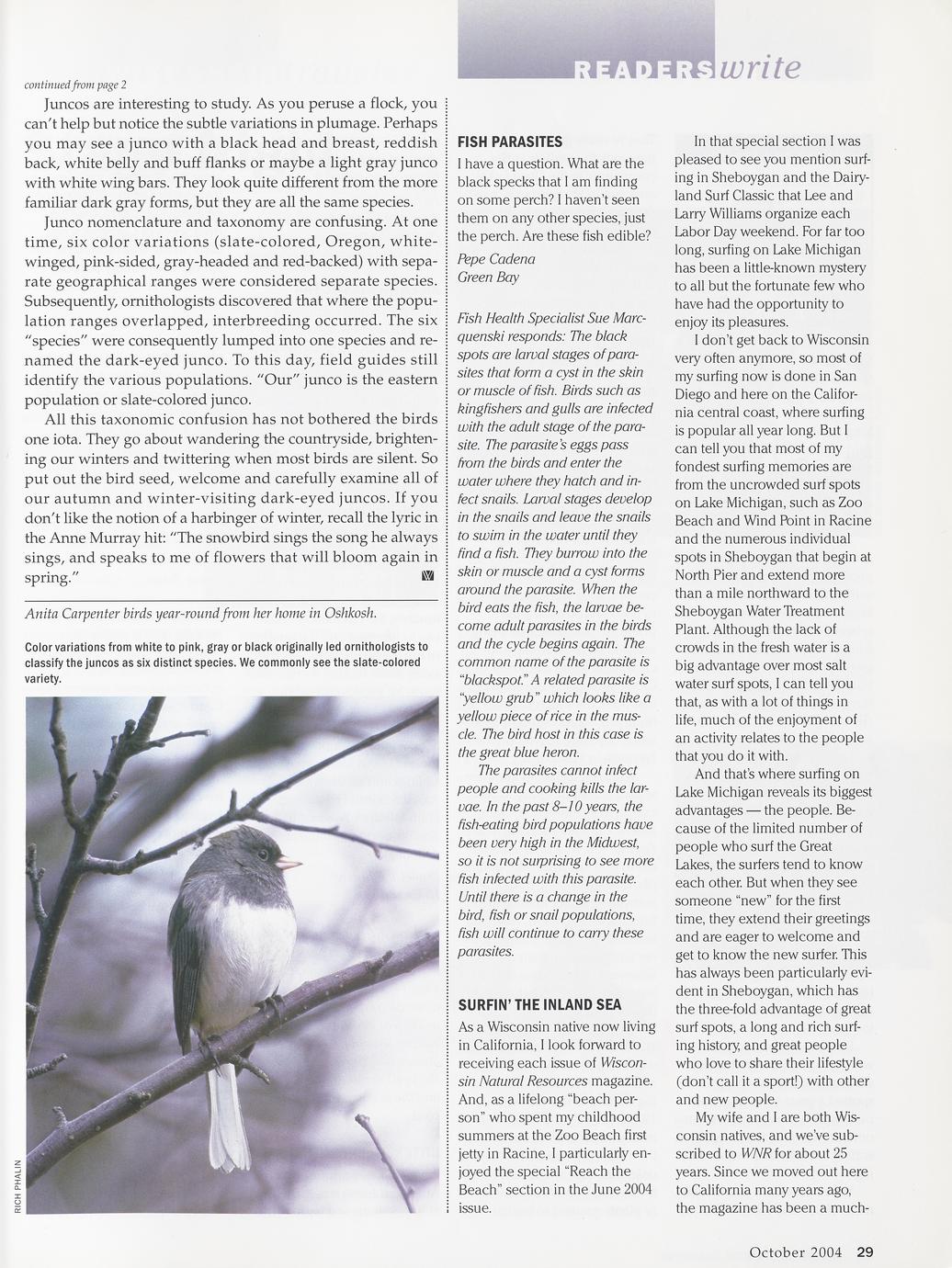 continued from page 2

Juncos are interesting to study. As you peruse a flock, you can't help but notice the subtle variations in plumage. Perhaps you may see a junco with a black head and breast, reddish back, white belly and buff flanks or maybe a light gray junco with white wing bars. They look quite different from the more familiar dark gray forms, but they are all the same species.

Junco nomenclature and taxonomy are confusing. At one time, six color variations (slate-colored, Oregon, white-winged, pink-sided, gray-headed and red-backed) with separate geographical ranges were considered separate species. Subsequently, ornithologists discovered that where the population ranges overlapped, interbreeding occurred. The six "species" were consequently lumped into one species and renamed the dark-eyed junco. To this day, field guides still identify the various populations. "Our" junco is the eastern population or slate-colored junco.

All this taxonomic confusion has not bothered the birds one iota. They go about wandering the countryside, brightening our winters and twittering when most birds are silent. So put out the bird seed, welcome and carefully examine all of our autumn and winter-visiting dark-eyed juncos. If you don't like the notion of a harbinger of winter, recall the lyric in the Anne Murray hit: "The snowbird sings the song he always sings, and speaks to me of flowers that will bloom again in spring."

Anita Carpenter birds year-round from her home in Oshkosh.

Color variations from white to pink, gray or black originally led ornithologists to classify the juncos as six distinct species. We commonly see the slate-colored variety.

RICH PHALIN

READERS write

FISH PARASITES

I have a question. What are the black specks that I am finding on some perch? I haven't seen them on any other species, just the perch. Are these fish edible?

Pepe Cadena
Green Bay

Fish Health Specialist Sue Marcquenski responds: The black spots are larval stages of parasites that form a cyst in the skin or muscle of fish. Birds such as kingfishers and gulls are infected with the adult stage of the parasite. The parasite's eggs pass from the birds and enter the water where they hatch and infect snails. Larval stages develop in the snails and leave the snails to swim in the water until they find a fish. They burrow into the skin or muscle and a cyst forms around the parasite. When the bird eats the fish, the larvae become adult parasites in the birds and the cycle begins again. The common name of the parasite is "blackspot." A related parasite is "yellow grub" which looks like a yellow piece of rice in the muscle. The bird host in this case is the great blue heron.

The parasites cannot infect people and cooking kills the larvae. In the past 8–10 years, the fish-eating bird populations have been very high in the Midwest, so it is not surprising to see more fish infected with this parasite. Until there is a change in the bird, fish or snail populations, fish will continue to carry these parasites.

SURFIN' THE INLAND SEA

As a Wisconsin native now living in California, I look forward to receiving each issue of Wisconsin Natural Resources magazine. And, as a lifelong "beach person" who spent my childhood summers at the Zoo Beach first jetty in Racine, I particularly enjoyed the special "Reach the Beach" section in the June 2004 issue.

In that special section I was pleased to see you mention surfing in Sheboygan and the Dairyland Surf Classic that Lee and Larry Williams organize each Labor Day weekend. For far too long, surfing on Lake Michigan has been a little-known mystery to all but the fortunate few who have had the opportunity to enjoy its pleasures.

I don't get back to Wisconsin very often anymore, so most of my surfing now is done in San Diego and here on the California central coast, where surfing is popular all year long. But I can tell you that most of my fondest surfing memories are from the uncrowded surf spots on Lake Michigan, such as Zoo Beach and Wind Point in Racine and the numerous individual spots in Sheboygan that begin at North Pier and extend more than a mile northward to the Sheboygan Water Treatment Plant. Although the lack of crowds in the fresh water is a big advantage over most salt water surf spots, I can tell you that, as with a lot of things in life, much of the enjoyment of an activity relates to the people that you do it with.

And that's where surfing on Lake Michigan reveals its biggest advantages — the people. Because of the limited number of people who surf the Great Lakes, the surfers tend to know each other. But when they see someone "new" for the first time, they extend their greetings and are eager to welcome and get to know the new surfer. This has always been particularly evident in Sheboygan, which has the three-fold advantage of great surf spots, a long and rich surfing history, and great people who love to share their lifestyle (don't call it a sport!) with other and new people.

My wife and I are both Wisconsin natives, and we've subscribed to WNR for about 25 years. Since we moved out here to California many years ago, the magazine has been a much-

October 2004 29